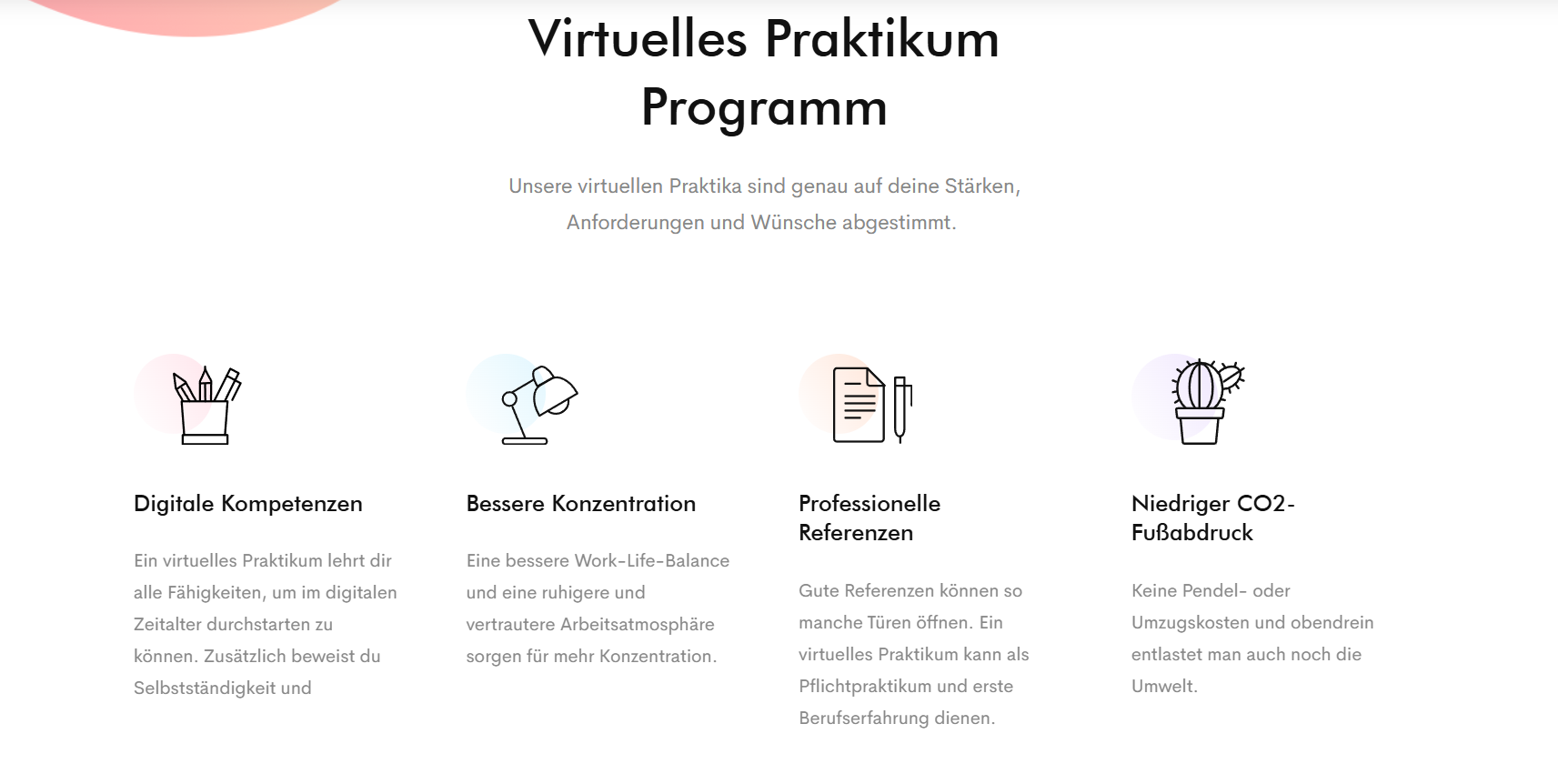 Virtuelles Praktikum Programm

Unsere virtuellen Praktika sind genau auf deine Stärken, Anforderungen und Wünsche abgestimmt.

Digitale Kompetenzen

Ein virtuelles Praktikum lehrt dir alle Fähigkeiten, um im digitalen Zeitalter durchstarten zu können. Zusätzlich beweist du Selbstständigkeit und

Bessere Konzentration

Eine bessere Work-Life-Balance und eine ruhigere und vertrautere Arbeitsatmosphäre sorgen für mehr Konzentration.

Professionelle Referenzen

Gute Referenzen können so manche Türen öffnen. Ein virtuelles Praktikum kann als Pflichtpraktikum und erste Berufserfahrung dienen.

Niedriger CO2-Fußabdruck

Keine Pendel- oder Umzugskosten und obendrein entlastet man auch noch die Umwelt.